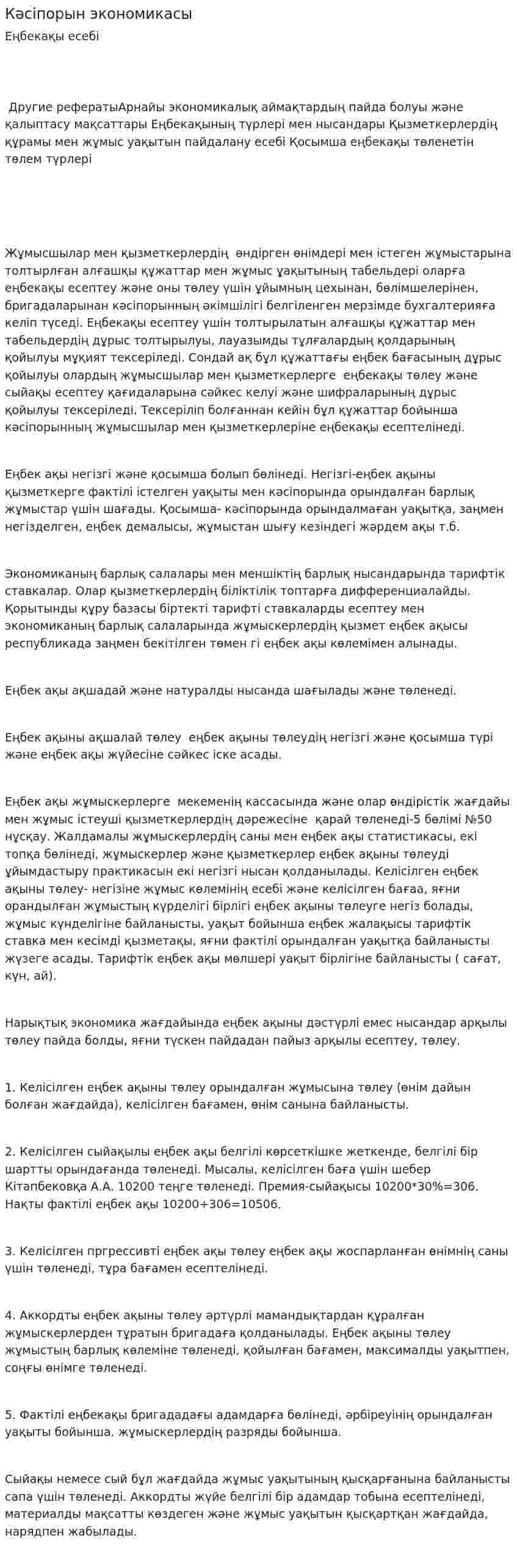 Кәсіпорын экономикасы

Еңбекақы есебі

Другие рефератыАрнайы экономикалық аймақтардың пайда болуы және қалыптасу мақсаттары Еңбекақының түрлері мен нысандары Қызметкерлердің құрамы мен жұмыс уақытын пайдалану есебі Қосымша еңбекақы төленетін төлем түрлері

Жұмысшылар мен қызметкерлердің өндірген өнімдері мен істеген жұмыстарына толтырлған алғашқы құжаттар мен жұмыс ұақытының табельдері оларға еңбекақы есептеу және оны төлеу үшін ұйымның цехынан, бөлімшелерінен, бригадаларынан кәсіпорынның әкімшілігі белгіленген мерзімде бухгалтерияға келіп түседі. Еңбекақы есептеу үшін толтырылатын алғашқы құжаттар мен табельдердің дұрыс толтырылуы, лауазымды тұлғалардың қолдарының қойылуы мұқият тексеріледі. Сондай ақ бұл құжаттағы еңбек бағасының дұрыс қойылуы олардың жұмысшылар мен қызметкерлерге еңбекақы төлеу және сыйақы есептеу қағидаларына сәйкес келуі және шифраларының дұрыс қойылуы тексеріледі. Тексеріліп болғаннан кейін бұл құжаттар бойынша кәсіпорынның жұмысшылар мен қызметкерлеріне еңбекақы есептелінеді.

Еңбек ақы негізгі және қосымша болып бөлінеді. Негізгі-еңбек ақыны қызметкерге фактілі істелген уақыты мен кәсіпорында орындалған барлық жұмыстар үшін шағады. Қосымша- кәсіпорында орындалмаған уақытқа, заңмен негізделген, еңбек демалысы, жұмыстан шығу кезіндегі жәрдем ақы т.б.

Экономиканың барлық салалары мен меншіктің барлық нысандарында тарифтік ставкалар. Олар қызметкерлердің біліктілік топтарға дифференциалайды. Қорытынды құру базасы біртекті тарифті ставкаларды есептеу мен экономиканың барлық салаларында жұмыскерлердің қызмет еңбек ақысы республикада заңмен бекітілген төмен гі еңбек ақы көлемімен алынады.

Еңбек ақы ақшадай және натуралды нысанда шағылады және төленеді.

Еңбек ақыны ақшалай төлеу еңбек ақыны төлеудің негізгі және қосымша түрі және еңбек ақы жүйесіне сәйкес іске асады.

Еңбек ақы жұмыскерлерге мекеменің кассасында және олар өндірістік жағдайы мен жұмыс істеуші қызметкерлердің дәрежесіне қарай төленеді-5 бөлімі №50 нұсқау. Жалдамалы жұмыскерлердің саны мен еңбек ақы статистикасы, екі топқа бөлінеді, жұмыскерлер және қызметкерлер еңбек ақыны төлеуді ұйымдастыру практикасын екі негізгі нысан қолданылады. Келісілген еңбек ақыны төлеу- негізіне жұмыс көлемінің есебі және келісілген бағаа, яғни орандылған жұмыстың күрделігі бірлігі еңбек ақыны төлеуге негіз болады, жұмыс күнделігіне байланысты, уақыт бойынша еңбек жалақысы тарифтік ставка мен кесімді қызметақы, яғни фактілі орындалған уақытқа байланысты жүзеге асады. Тарифтік еңбек ақы мөлшері уақыт бірлігіне байланысты ( сағат, күн, ай).

Нарықтық экономика жағдайында еңбек ақыны дәстүрлі емес нысандар арқылы төлеу пайда болды, яғни түскен пайдадан пайыз арқылы есептеу, төлеу.

1. Келісілген еңбек ақыны төлеу орындалған жұмысына төлеу (өнім дайын болған жағдайда), келісілген бағамен, өнім санына байланысты.

2. Келісілген сыйақылы еңбек ақы белгілі көрсеткішке жеткенде, белгілі бір шартты орындағанда төленеді. Мысалы, келісілген баға үшін шебер Кітапбековқа А.А. 10200 теңге төленеді. Премия-сыйақысы 10200*30%=306. Нақты фактілі еңбек ақы 10200+306=10506.

3. Келісілген пргрессивті еңбек ақы төлеу еңбек ақы жоспарланған өнімнің саны үшін төленеді, тұра бағамен есептелінеді.

4. Аккордты еңбек ақыны төлеу әртүрлі мамандықтардан құралған жұмыскерлерден тұратын бригадаға қолданылады. Еңбек ақыны төлеу жұмыстың барлық көлеміне төленеді, қойылған бағамен, максималды уақытпен, соңғы өнімге төленеді.

5. Фактілі еңбекақы бригададағы адамдарға бөлінеді, әрбіреуінің орындалған уақыты бойынша, жұмыскерлердің разряды бойынша.

Сыйақы немесе сый бұл жағдайда жұмыс уақытының қысқарғанына байланысты сапа үшін төленеді. Аккордты жүйе белгілі бір адамдар тобына есептелінеді, материалды мақсатты көздеген және жұмыс уақытын қысқартқан жағдайда, нарядпен жабылады.